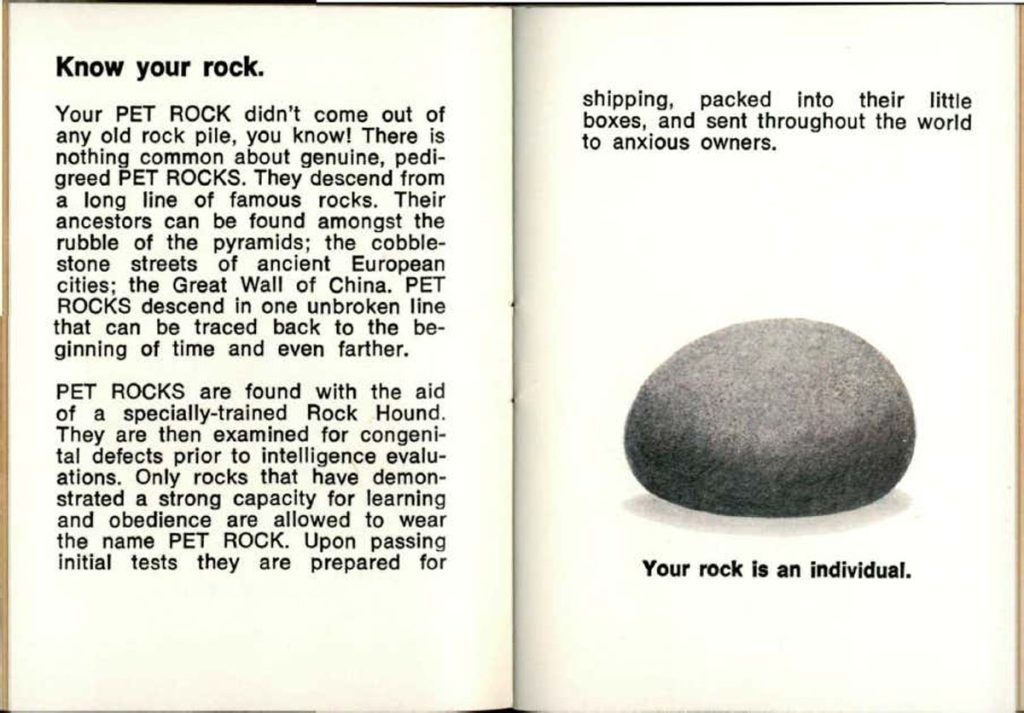 Know your rock.

Your PET ROCK didn't come out of any old rock pile, you know! There is nothing common about genuine, pedigreed PET ROCKS. They descend from a long line of famous rocks. Their ancestors can be found amongst the rubble of the pyramids; the cobblestone streets of ancient European cities; the Great Wall of China. PET ROCKS descend in one unbroken line that can be traced back to the beginning of time and even farther.

PET ROCKS are found with the aid of a specially-trained Rock Hound. They are then examined for congenital defects prior to intelligence evaluations. Only rocks that have demonstrated a strong capacity for learning and obedience are allowed to wear the name PET ROCK. Upon passing initial tests they are prepared for shipping, packed into their little boxes, and sent throughout the world to anxious owners.

Your rock is an individual.